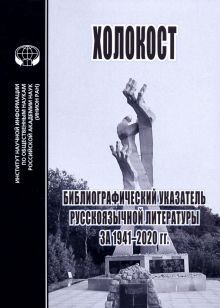 ИНСТИТУТ НАУЧНОЙ ИНФОРМАЦИИ ПО ОБЩЕСТВЕННЫМ НАУКАМ РОССИЙСКОЙ АКАДЕМИИ НАУК (ИНИОН РАН)

ХОЛОКОСТ

БИБЛИОГРАФИЧЕСКИЙ УКАЗАТЕЛЬ РУССКОЯЗЫЧНОЙ ЛИТЕРАТУРЫ ЗА 1941–2020 гг.